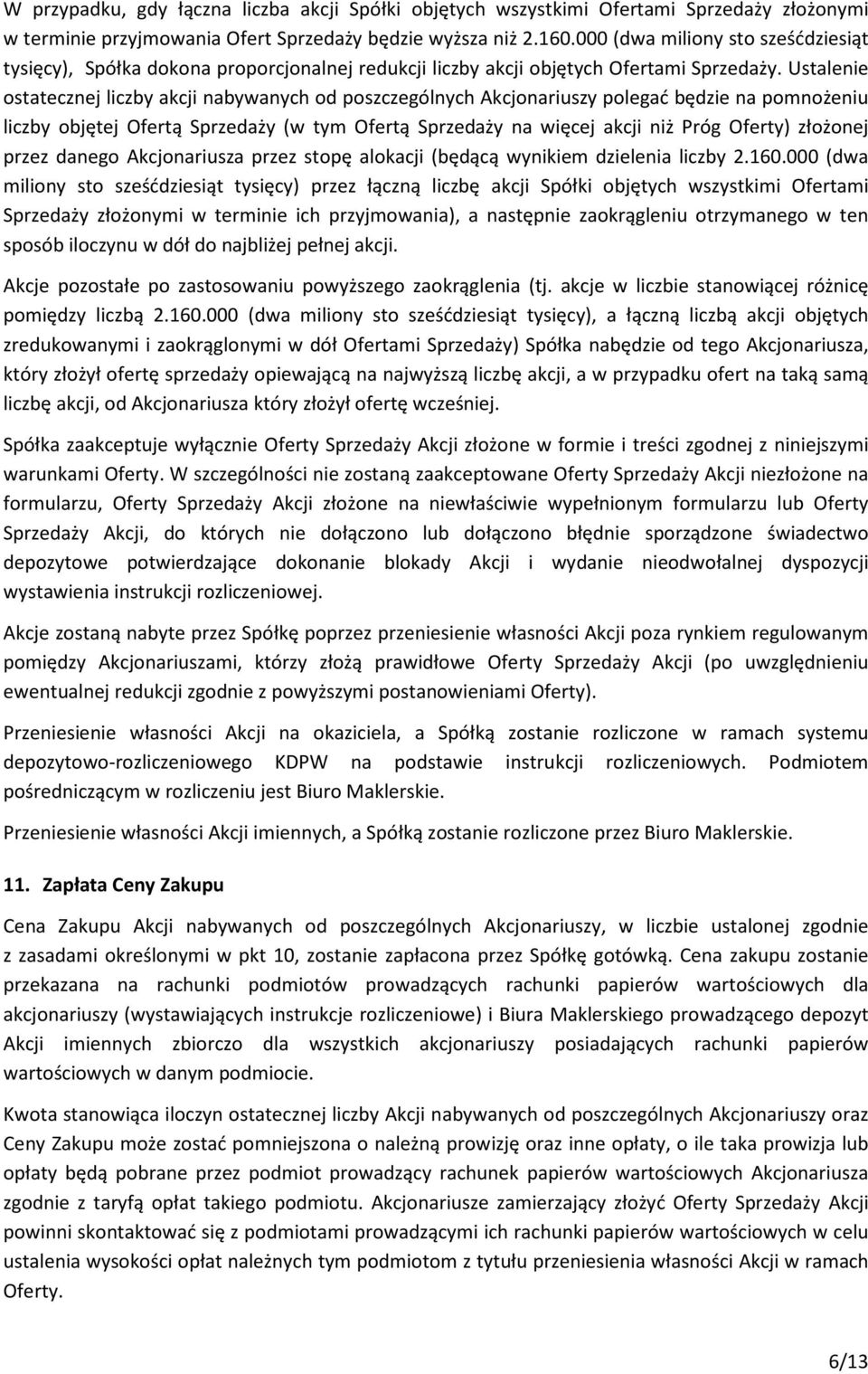 W przypadku, gdy łączna liczba akcji Spółki objętych wszystkimi Ofertami Sprzedaży złożonymi w terminie przyjmowania Ofert Sprzedaży będzie wyższa niż 2.160.000 (dwa miliony sto sześćdziesiąt tysięcy), Spółka dokona proporcjonalnej redukcji liczby akcji objętych Ofertami Sprzedaży. Ustalenie ostatecznej liczby akcji nabywanych od poszczególnych Akcjonariuszy polegać będzie na pomnożeniu liczby objętej Ofertą Sprzedaży (w tym Ofertą Sprzedaży na więcej akcji niż Próg Oferty) złożonej przez danego Akcjonariusza przez stopę alokacji (będącą wynikiem dzielenia liczby 2.160.000 (dwa miliony sto sześćdziesiąt tysięcy) przez łączną liczbę akcji Spółki objętych wszystkimi Ofertami Sprzedaży złożonymi w terminie ich przyjmowania), a następnie zaokrągleniu otrzymanego w ten sposób iloczynu w dół do najbliżej pełnej akcji.

Akcje pozostałe po zastosowaniu powyższego zaokrąglenia (tj. akcje w liczbie stanowiącej różnicę pomiędzy liczbą 2.160.000 (dwa miliony sto sześćdziesiąt tysięcy), a łączną liczbą akcji objętych zredukowanymi i zaokrąglonymi w dół Ofertami Sprzedaży) Spółka nabędzie od tego Akcjonariusza, który złożył ofertę sprzedaży opiewającą na najwyższą liczbę akcji, a w przypadku ofert na taką samą liczbę akcji, od Akcjonariusza który złożył ofertę wcześniej.

Spółka zaakceptuje wyłącznie Oferty Sprzedaży Akcji złożone w formie i treści zgodnej z niniejszymi warunkami Oferty. W szczególności nie zostaną zaakceptowane Oferty Sprzedaży Akcji niezłożone na formularzu, Oferty Sprzedaży Akcji złożone na niewłaściwie wypełnionym formularzu lub Oferty Sprzedaży Akcji, do których nie dołączono lub dołączono błędnie sporządzone świadectwo depozytowe potwierdzające dokonanie blokady Akcji i wydanie nieodwołalnej dyspozycji wystawienia instrukcji rozliczeniowej.

Akcje zostaną nabyte przez Spółkę poprzez przeniesienie własności Akcji poza rynkiem regulowanym pomiędzy Akcjonariuszami, którzy złożą prawidłowe Oferty Sprzedaży Akcji (po uwzględnieniu ewentualnej redukcji zgodnie z powyższymi postanowieniami Oferty).

Przeniesienie własności Akcji na okaziciela, a Spółką zostanie rozliczone w ramach systemu depozytowo-rozliczeniowego KDPW na podstawie instrukcji rozliczeniowych. Podmiotem pośredniczącym w rozliczeniu jest Biuro Maklerskie.

Przeniesienie własności Akcji imiennych, a Spółką zostanie rozliczone przez Biuro Maklerskie.

11. Zapłata Ceny Zakupu

Cena Zakupu Akcji nabywanych od poszczególnych Akcjonariuszy, w liczbie ustalonej zgodnie z zasadami określonymi w pkt 10, zostanie zapłacona przez Spółkę gotówką. Cena zakupu zostanie przekazana na rachunki podmiotów prowadzących rachunki papierów wartościowych dla akcjonariuszy (wystawiających instrukcje rozliczeniowe) i Biura Maklerskiego prowadzącego depozyt Akcji imiennych zbiorczo dla wszystkich akcjonariuszy posiadających rachunki papierów wartościowych w danym podmiocie.

Kwota stanowiąca iloczyn ostatecznej liczby Akcji nabywanych od poszczególnych Akcjonariuszy oraz Ceny Zakupu może zostać pomniejszona o należną prowizję oraz inne opłaty, o ile taka prowizja lub opłaty będą pobrane przez podmiot prowadzący rachunek papierów wartościowych Akcjonariusza zgodnie z taryfą opłat takiego podmiotu. Akcjonariusze zamierzający złożyć Oferty Sprzedaży Akcji powinni skontaktować się z podmiotami prowadzącymi ich rachunki papierów wartościowych w celu ustalenia wysokości opłat należnych tym podmiotom z tytułu przeniesienia własności Akcji w ramach Oferty.

6/13